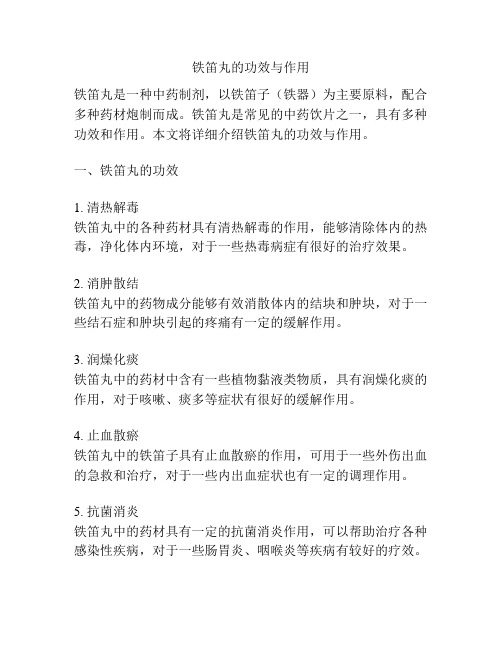 铁笛丸的功效与作用

铁笛丸是一种中药制剂，以铁笛子（铁器）为主要原料，配合多种药材炮制而成。铁笛丸是常见的中药饮片之一，具有多种功效和作用。本文将详细介绍铁笛丸的功效与作用。

一、铁笛丸的功效

1. 清热解毒
铁笛丸中的各种药材具有清热解毒的作用，能够清除体内的热毒，净化体内环境，对于一些热毒病症有很好的治疗效果。

2. 消肿散结
铁笛丸中的药物成分能够有效消散体内的结块和肿块，对于一些结石症和肿块引起的疼痛有一定的缓解作用。

3. 润燥化痰
铁笛丸中的药材中含有一些植物黏液类物质，具有润燥化痰的作用，对于咳嗽、痰多等症状有很好的缓解作用。

4. 止血散瘀
铁笛丸中的铁笛子具有止血散瘀的作用，可用于一些外伤出血的急救和治疗，对于一些内出血症状也有一定的调理作用。

5. 抗菌消炎
铁笛丸中的药材具有一定的抗菌消炎作用，可以帮助治疗各种感染性疾病，对于一些肠胃炎、咽喉炎等疾病有较好的疗效。